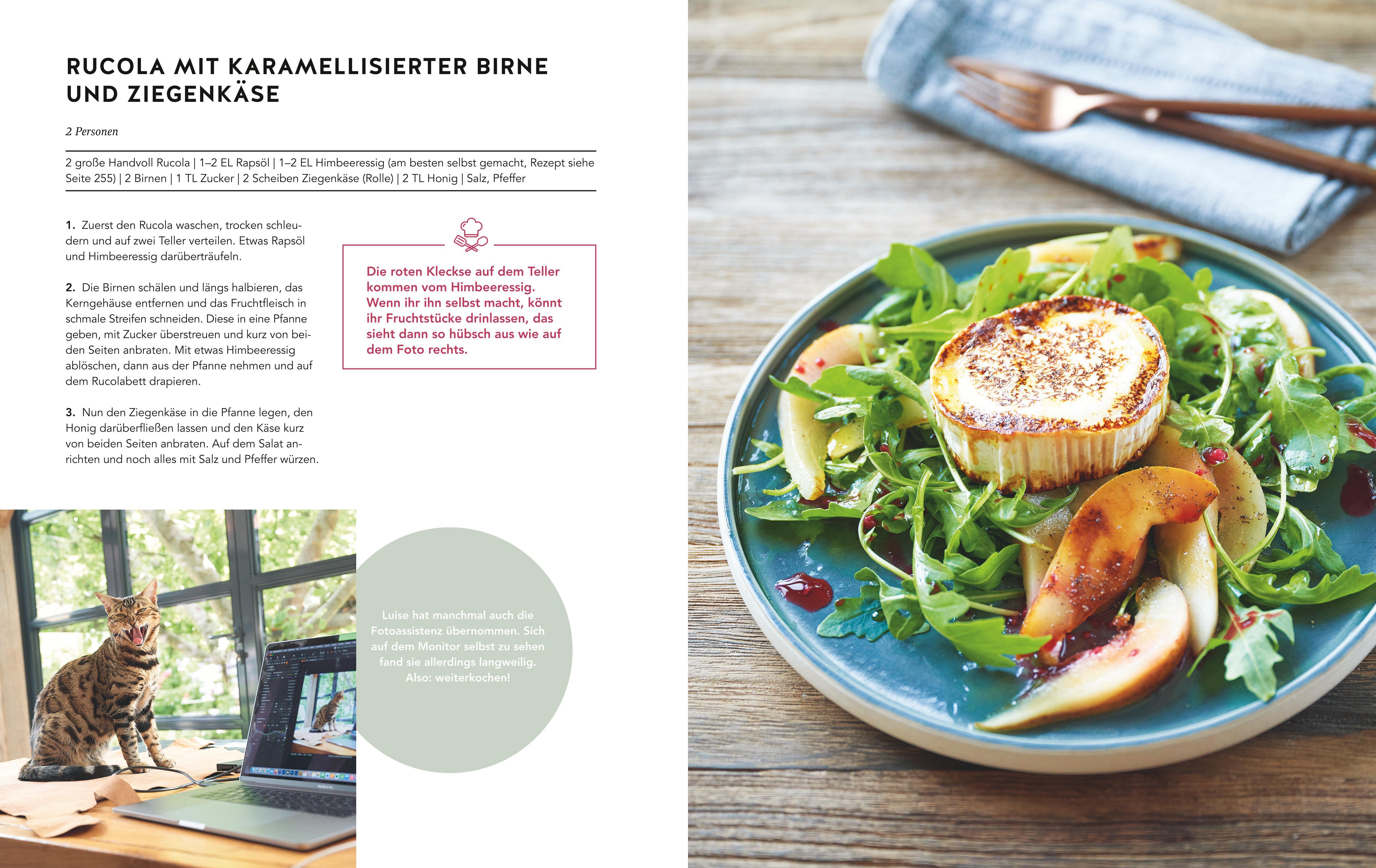 RUCOLA MIT KARAMELLISIERTER BIRNE UND ZIEGENKÄSE

2 Personen

2 große Handvoll Rucola | 1–2 EL Rapsöl | 1–2 EL Himbeeressig (am besten selbst gemacht, Rezept siehe Seite 255) | 2 Birnen | 1 TL Zucker | 2 Scheiben Ziegenkäse (Rolle) | 2 TL Honig | Salz, Pfeffer

1. Zuerst den Rucola waschen, trocken schleudern und auf zwei Teller verteilen. Etwas Rapsöl und Himbeeressig darüberträufeln.

2. Die Birnen schälen und längs halbieren, das Kerngehäuse entfernen und das Fruchtfleisch in schmale Streifen schneiden. Diese in eine Pfanne geben, mit Zucker überstreuen und kurz von beiden Seiten anbraten. Mit etwas Himbeeressig ablöschen, dann aus der Pfanne nehmen und auf dem Rucolabett drapieren.

3. Nun den Ziegenkäse in die Pfanne legen, den Honig darüberfließen lassen und den Käse kurz von beiden Seiten anbraten. Auf dem Salat anrichten und noch alles mit Salz und Pfeffer würzen.

Die roten Kleckse auf dem Teller kommen vom Himbeeressig. Wenn ihr ihn selbst macht, könnt ihr Fruchtstücke drinlassen, das sieht dann so hübsch aus wie auf dem Foto rechts.

Luise hat manchmal auch die Fotoassistenz übernommen. Sich auf dem Monitor selbst zu sehen fand sie allerdings langweilig. Also: weiterkochen!